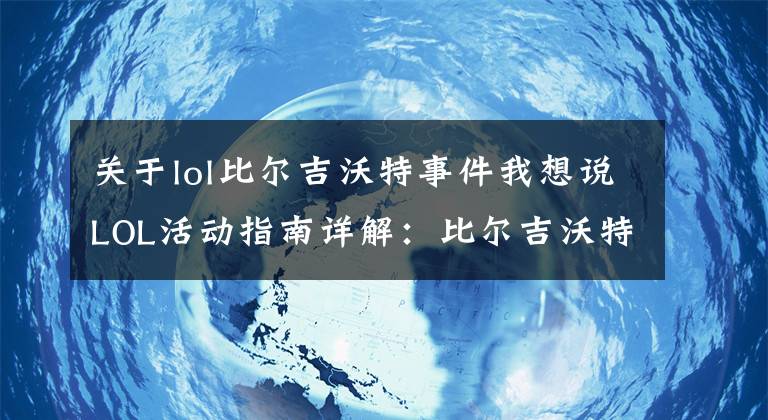 关于lol比尔吉沃特事件我想说 LOL活动指南详解：比尔吉沃特

PACIFIC